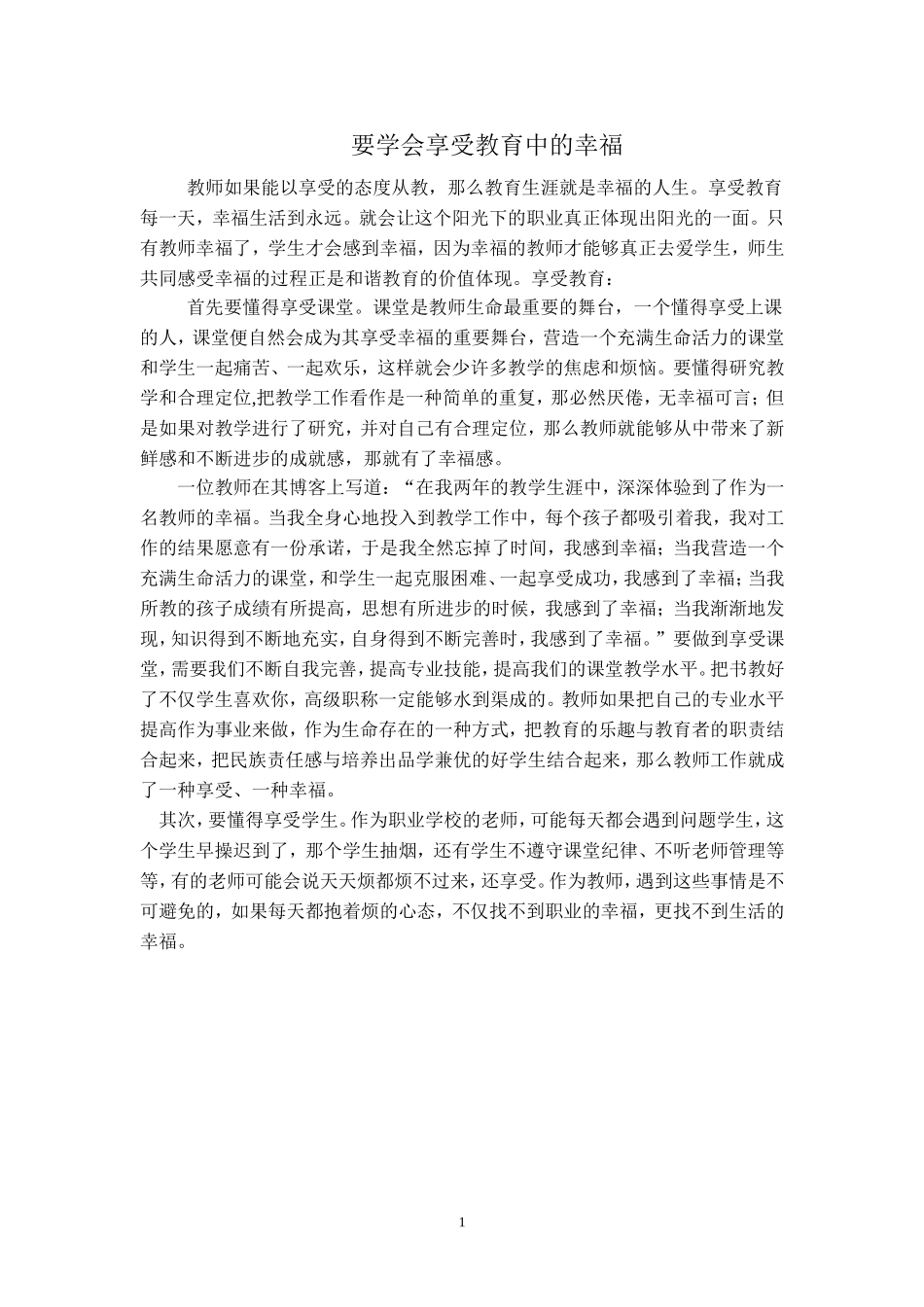 要学会享受教育中的幸福

教师如果能以享受的态度从教，那么教育生涯就是幸福的人生。享受教育每一天，幸福生活到永远。就会让这个阳光下的职业真正体现出阳光的一面。只有教师幸福了，学生才会感到幸福，因为幸福的教师才能够真正去爱学生，师生共同感受幸福的过程正是和谐教育的价值体现。享受教育：

首先要懂得享受课堂。课堂是教师生命最重要的舞台，一个懂得享受上课的人，课堂便自然会成为其享受幸福的重要舞台，营造一个充满生命活力的课堂和学生一起痛苦、一起欢乐，这样就会少许多教学的焦虑和烦恼。要懂得研究教学和合理定位,把教学工作看作是一种简单的重复，那必然厌倦，无幸福可言；但是如果对教学进行了研究，并对自己有合理定位，那么教师就能够从中带来了新鲜感和不断进步的成就感，那就有了幸福感。

一位教师在其博客上写道：“在我两年的教学生涯中，深深体验到了作为一名教师的幸福。当我全身心地投入到教学工作中，每个孩子都吸引着我，我对工作的结果愿意有一份承诺，于是我全然忘掉了时间，我感到幸福；当我营造一个充满生命活力的课堂，和学生一起克服困难、一起享受成功，我感到了幸福；当我所教的孩子成绩有所提高，思想有所进步的时候，我感到了幸福；当我渐渐地发现，知识得到不断地充实，自身得到不断完善时，我感到了幸福。”要做到享受课堂，需要我们不断自我完善，提高专业技能，提高我们的课堂教学水平。把书教好了不仅学生喜欢你，高级职称一定能够水到渠成的。教师如果把自己的专业水平提高作为事业来做，作为生命存在的一种方式，把教育的乐趣与教育者的职责结合起来，把民族责任感与培养出品学兼优的好学生结合起来，那么教师工作就成了一种享受、一种幸福。

其次，要懂得享受学生。作为职业学校的老师，可能每天都会遇到问题学生，这个学生早操迟到了，那个学生抽烟，还有学生不遵守课堂纪律、不听老师管理等等，有的老师可能会说天天烦都烦不过来，还享受。作为教师，遇到这些事情是不可避免的，如果每天都抱着烦的心态，不仅找不到职业的幸福，更找不到生活的幸福。

1